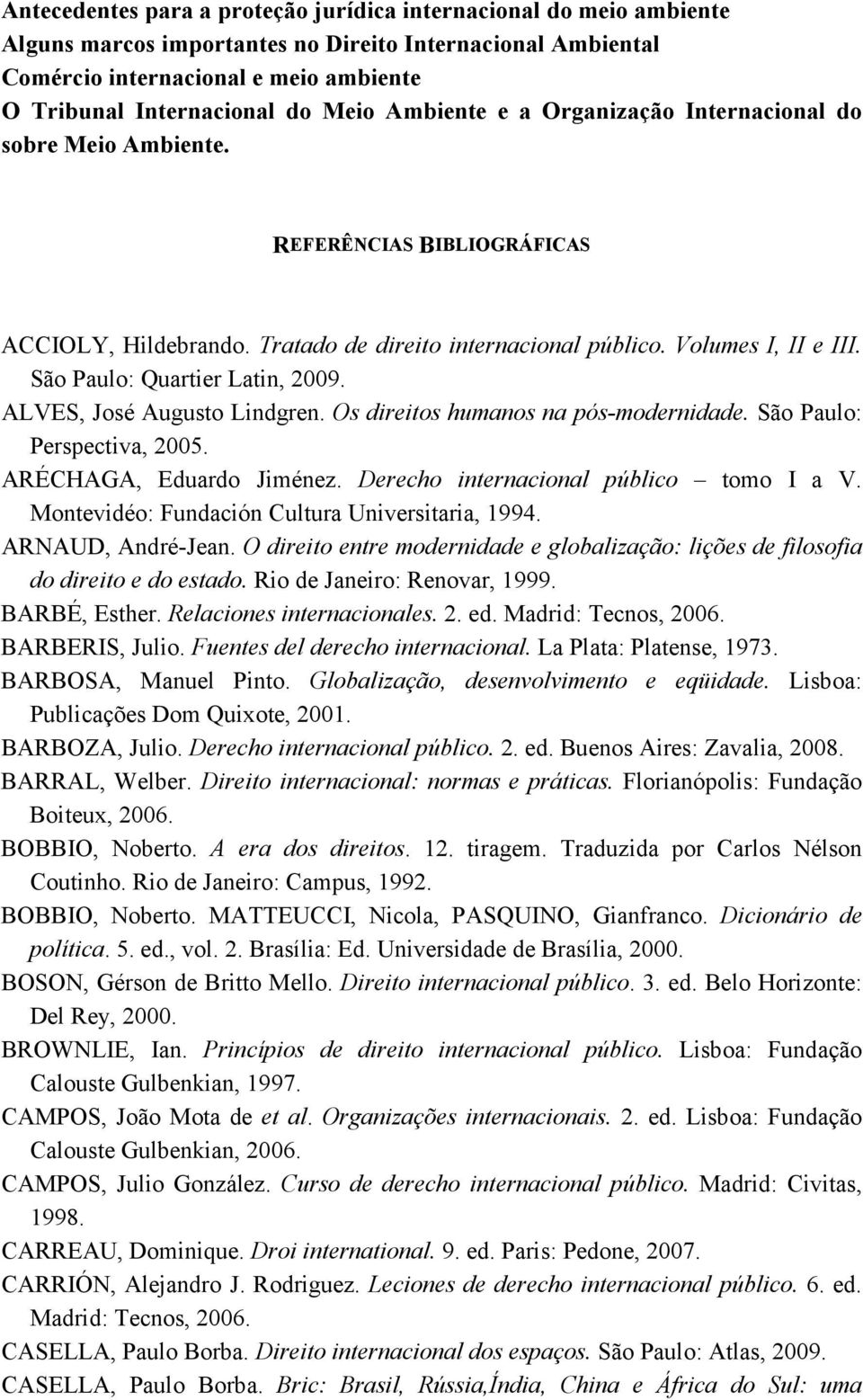 Antecedentes para a proteção jurídica internacional do meio ambiente
Alguns marcos importantes no Direito Internacional Ambiental
Comércio internacional e meio ambiente
O Tribunal Internacional do Meio Ambiente e a Organização Internacional do sobre Meio Ambiente.

REFERÊNCIAS BIBLIOGRÁFICAS

ACCIOLY, Hildebrando. Tratado de direito internacional público. Volumes I, II e III. São Paulo: Quartier Latin, 2009.
ALVES, José Augusto Lindgren. Os direitos humanos na pós-modernidade. São Paulo: Perspectiva, 2005.
ARÉCHAGA, Eduardo Jiménez. Derecho internacional público – tomo I a V. Montevidéo: Fundación Cultura Universitaria, 1994.
ARNAUD, André-Jean. O direito entre modernidade e globalização: lições de filosofia do direito e do estado. Rio de Janeiro: Renovar, 1999.
BARBÉ, Esther. Relaciones internacionales. 2. ed. Madrid: Tecnos, 2006.
BARBERIS, Julio. Fuentes del derecho internacional. La Plata: Platense, 1973.
BARBOSA, Manuel Pinto. Globalização, desenvolvimento e eqüidade. Lisboa: Publicações Dom Quixote, 2001.
BARBOZA, Julio. Derecho internacional público. 2. ed. Buenos Aires: Zavalia, 2008.
BARRAL, Welber. Direito internacional: normas e práticas. Florianópolis: Fundação Boiteux, 2006.
BOBBIO, Noberto. A era dos direitos. 12. tiragem. Traduzida por Carlos Nélson Coutinho. Rio de Janeiro: Campus, 1992.
BOBBIO, Noberto. MATTEUCCI, Nicola, PASQUINO, Gianfranco. Dicionário de política. 5. ed., vol. 2. Brasília: Ed. Universidade de Brasília, 2000.
BOSON, Gérson de Britto Mello. Direito internacional público. 3. ed. Belo Horizonte: Del Rey, 2000.
BROWNLIE, Ian. Princípios de direito internacional público. Lisboa: Fundação Calouste Gulbenkian, 1997.
CAMPOS, João Mota de et al. Organizações internacionais. 2. ed. Lisboa: Fundação Calouste Gulbenkian, 2006.
CAMPOS, Julio González. Curso de derecho internacional público. Madrid: Civitas, 1998.
CARREAU, Dominique. Droi international. 9. ed. Paris: Pedone, 2007.
CARRIÓN, Alejandro J. Rodriguez. Leciones de derecho internacional público. 6. ed. Madrid: Tecnos, 2006.
CASELLA, Paulo Borba. Direito internacional dos espaços. São Paulo: Atlas, 2009.
CASELLA, Paulo Borba. Bric: Brasil, Rússia,Índia, China e África do Sul: uma